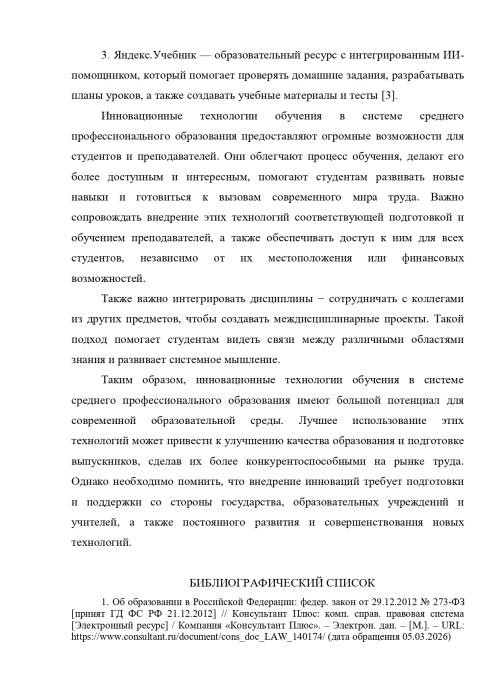 3. Яндекс.Учебник — образовательный ресурс с интегрированным ИИ-помощником, который помогает проверять домашние задания, разрабатывать планы уроков, а также создавать учебные материалы и тесты [3].

Инновационные технологии обучения в системе среднего профессионального образования предоставляют огромные возможности для студентов и преподавателей. Они облегчают процесс обучения, делают его более доступным и интересным, помогают студентам развивать новые навыки и готовиться к вызовам современного мира труда. Важно сопровождать внедрение этих технологий соответствующей подготовкой и обучением преподавателей, а также обеспечивать доступ к ним для всех студентов, независимо от их местоположения или финансовых возможностей.

Также важно интегрировать дисциплины − сотрудничать с коллегами из других предметов, чтобы создавать междисциплинарные проекты. Такой подход помогает студентам видеть связи между различными областями знания и развивает системное мышление.

Таким образом, инновационные технологии обучения в системе среднего профессионального образования имеют большой потенциал для современной образовательной среды. Лучшее использование этих технологий может привести к улучшению качества образования и подготовке выпускников, сделав их более конкурентоспособными на рынке труда. Однако необходимо помнить, что внедрение инноваций требует подготовки и поддержки со стороны государства, образовательных учреждений и учителей, а также постоянного развития и совершенствования новых технологий.

БИБЛИОГРАФИЧЕСКИЙ СПИСОК

1. Об образовании в Российской Федерации: федер. закон от 29.12.2012 № 273-ФЗ [принят ГД ФС РФ 21.12.2012] // Консультант Плюс: комп. справ. правовая система [Электронный ресурс] / Компания «Консультант Плюс». – Электрон. дан. – [М.]. – URL: https://www.consultant.ru/document/cons_doc_LAW_140174/ (дата обращения 05.03.2026)